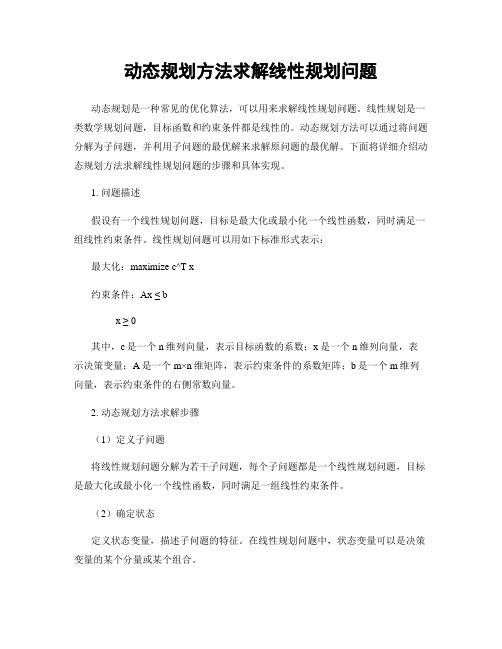 动态规划方法求解线性规划问题

动态规划是一种常见的优化算法，可以用来求解线性规划问题。线性规划是一类数学规划问题，目标函数和约束条件都是线性的。动态规划方法可以通过将问题分解为子问题，并利用子问题的最优解来求解原问题的最优解。下面将详细介绍动态规划方法求解线性规划问题的步骤和具体实现。

1. 问题描述

假设有一个线性规划问题，目标是最大化或最小化一个线性函数，同时满足一组线性约束条件。线性规划问题可以用如下标准形式表示：

最大化：maximize c^T x

约束条件：Ax ≤ b

x ≥ 0

其中，c 是一个 n 维列向量，表示目标函数的系数；x 是一个 n 维列向量，表示决策变量；A 是一个 m×n 维矩阵，表示约束条件的系数矩阵；b 是一个 m 维列向量，表示约束条件的右侧常数向量。

2. 动态规划方法求解步骤

（1）定义子问题

将线性规划问题分解为若干子问题，每个子问题都是一个线性规划问题，目标是最大化或最小化一个线性函数，同时满足一组线性约束条件。

（2）确定状态

定义状态变量，描述子问题的特征。在线性规划问题中，状态变量可以是决策变量的某个分量或某个组合。